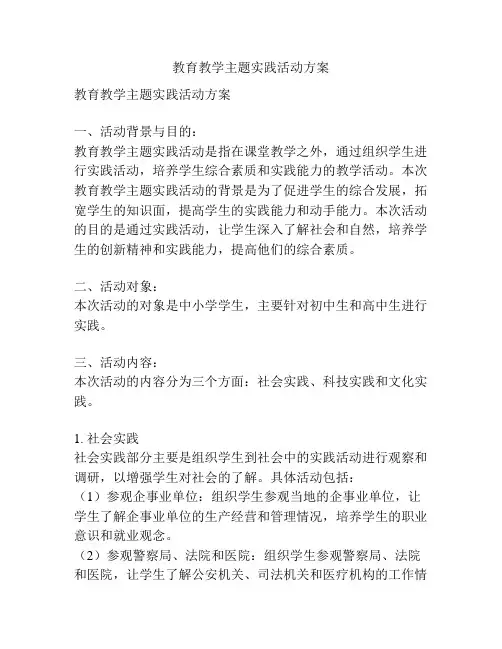 教育教学主题实践活动方案

教育教学主题实践活动方案

一、活动背景与目的：
教育教学主题实践活动是指在课堂教学之外，通过组织学生进行实践活动，培养学生综合素质和实践能力的教学活动。本次教育教学主题实践活动的背景是为了促进学生的综合发展，拓宽学生的知识面，提高学生的实践能力和动手能力。本次活动的目的是通过实践活动，让学生深入了解社会和自然，培养学生的创新精神和实践能力，提高他们的综合素质。

二、活动对象：
本次活动的对象是中小学学生，主要针对初中生和高中生进行实践。

三、活动内容：
本次活动的内容分为三个方面：社会实践、科技实践和文化实践。

1. 社会实践
社会实践部分主要是组织学生到社会中的实践活动进行观察和调研，以增强学生对社会的了解。具体活动包括：
（1）参观企事业单位：组织学生参观当地的企事业单位，让学生了解企事业单位的生产经营和管理情况，培养学生的职业意识和就业观念。
（2）参观警察局、法院和医院：组织学生参观警察局、法院和医院，让学生了解公安机关、司法机关和医疗机构的工作情